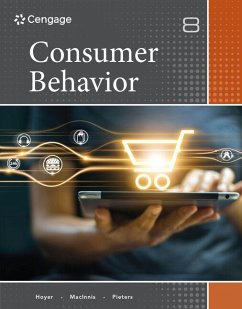 Cengage

8

Consumer Behavior

24h

Hoyer - MacInnis - Pieters